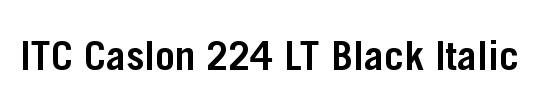 ITC Caslon 224 LT Black Italic